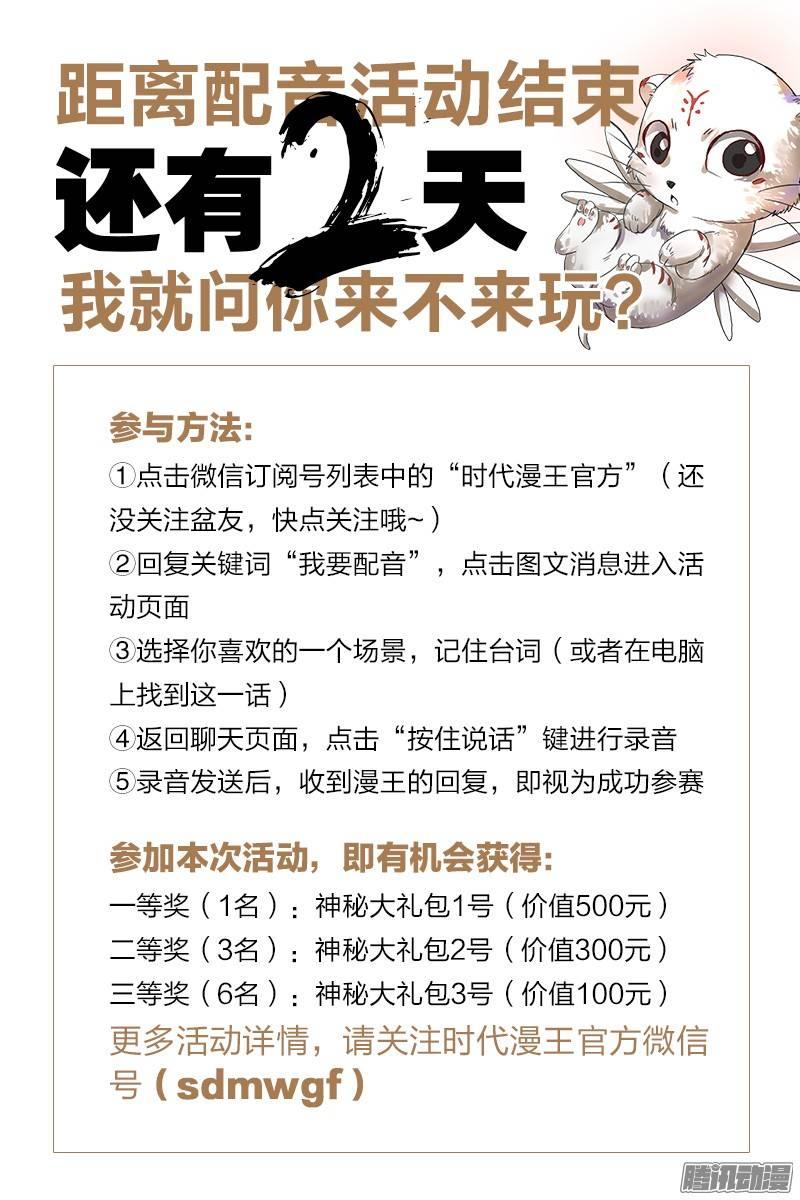 距离配音活动结束
还有2天
我就问你来不来玩?

参与方法:
①点击微信订阅号列表中的“时代漫王官方”(还没关注盆友,快点关注哦~)
②回复关键词“我要配音”,点击图文消息进入活动页面
③选择你喜欢的一个场景,记住台词(或者在电脑上找到这一话)
④返回聊天页面,点击“按住说话”键进行录音
⑤录音发送后,收到漫王的回复,即视为成功参赛

参加本次活动,即有机会获得:
一等奖(1名):神秘大礼包1号(价值500元)
二等奖(3名):神秘大礼包2号(价值300元)
三等奖(6名):神秘大礼包3号(价值100元)
更多活动详情,请关注时代漫王官方微信号(sdmwgf)

腾讯动漫